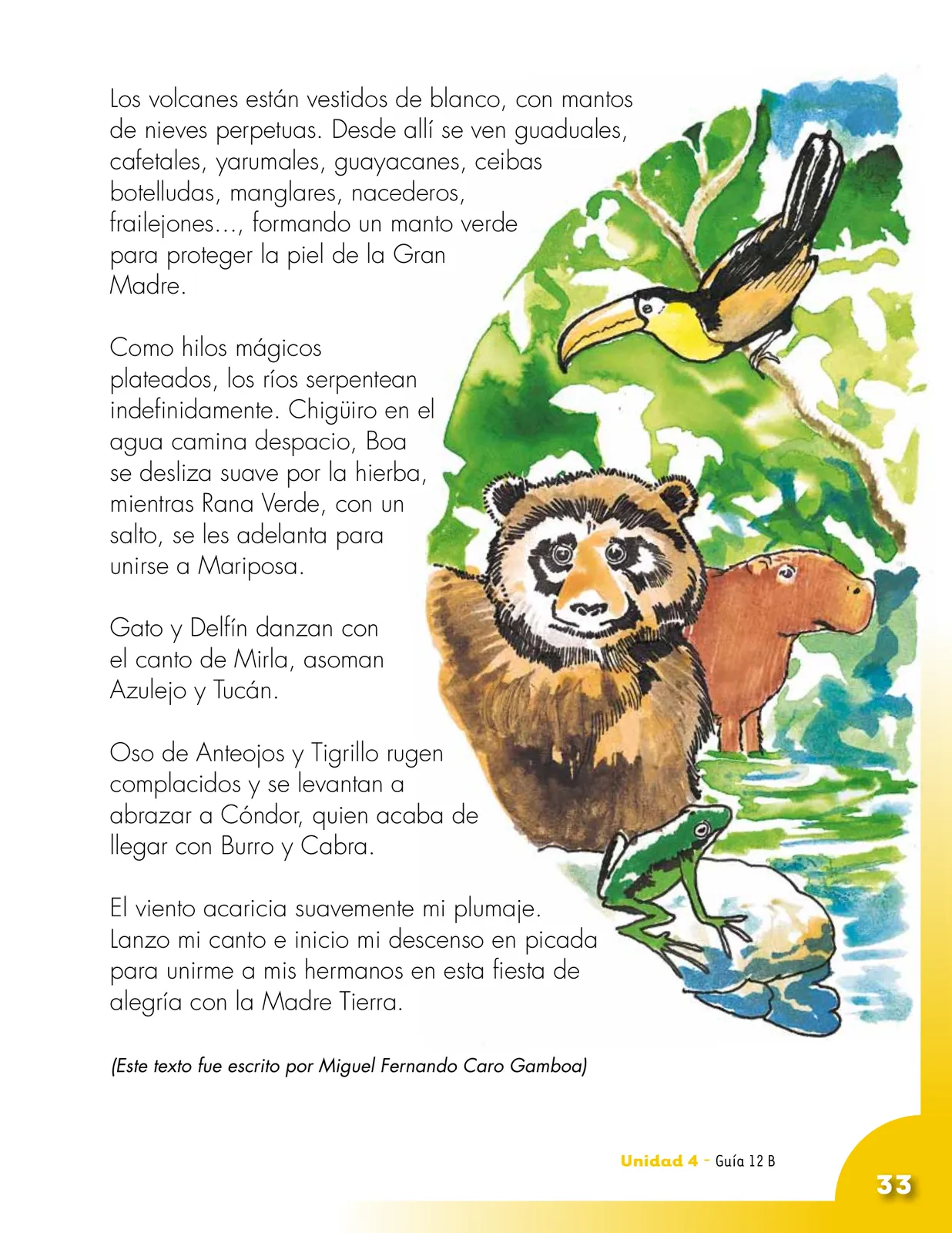 Los volcanes están vestidos de blanco, con mantos de nieves perpetuas. Desde allí se ven guaduales, cafetales, yarumales, guayacanes, ceibas botelludas, manglares, nacederos, frailejones…, formando un manto verde para proteger la piel de la Gran Madre.

Como hilos mágicos plateados, los ríos serpentean indefinidamente. Chigüiro en el agua camina despacio, Boa se desliza suave por la hierba, mientras Rana Verde, con un salto, se les adelanta para unirse a Mariposa.

Gato y Delfín danzan con el canto de Mirla, asoman Azulejo y Tucán.

Oso de Anteojos y Tigrillo rugen complacidos y se levantan a abrazar a Cóndor, quien acaba de llegar con Burro y Cabra.

El viento acaricia suavemente mi plumaje. Lanzo mi canto e inicio mi descenso en picada para unirme a mis hermanos en esta fiesta de alegría con la Madre Tierra.

(Este texto fue escrito por Miguel Fernando Caro Gamboa)

Unidad 4 - Guía 12 B

33